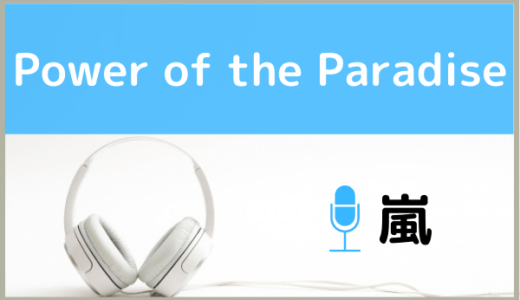 Power of the Paradise

嵐